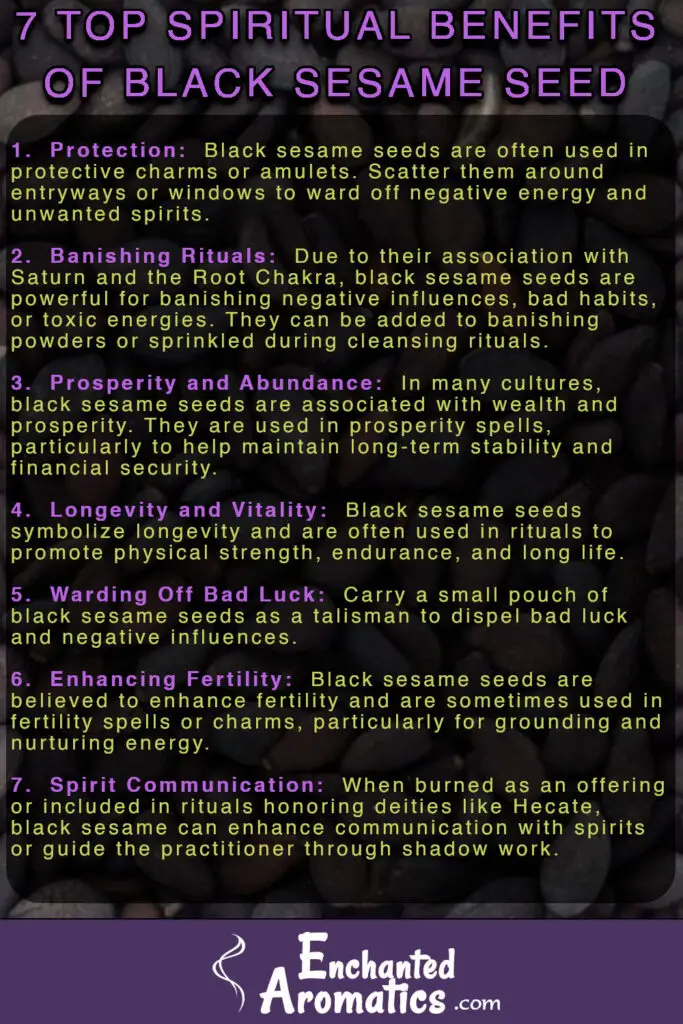 7 TOP SPIRITUAL BENEFITS OF BLACK SESAME SEED

1. Protection: Black sesame seeds are often used in protective charms or amulets. Scatter them around entryways or windows to ward off negative energy and unwanted spirits.

2. Banishing Rituals: Due to their association with Saturn and the Root Chakra, black sesame seeds are powerful for banishing negative influences, bad habits, or toxic energies. They can be added to banishing powders or sprinkled during cleansing rituals.

3. Prosperity and Abundance: In many cultures, black sesame seeds are associated with wealth and prosperity. They are used in prosperity spells, particularly to help maintain long-term stability and financial security.

4. Longevity and Vitality: Black sesame seeds symbolize longevity and are often used in rituals to promote physical strength, endurance, and long life.

5. Warding Off Bad Luck: Carry a small pouch of black sesame seeds as a talisman to dispel bad luck and negative influences.

6. Enhancing Fertility: Black sesame seeds are believed to enhance fertility and are sometimes used in fertility spells or charms, particularly for grounding and nurturing energy.

7. Spirit Communication: When burned as an offering or included in rituals honoring deities like Hecate, black sesame can enhance communication with spirits or guide the practitioner through shadow work.

Enchanted Aromatics .com